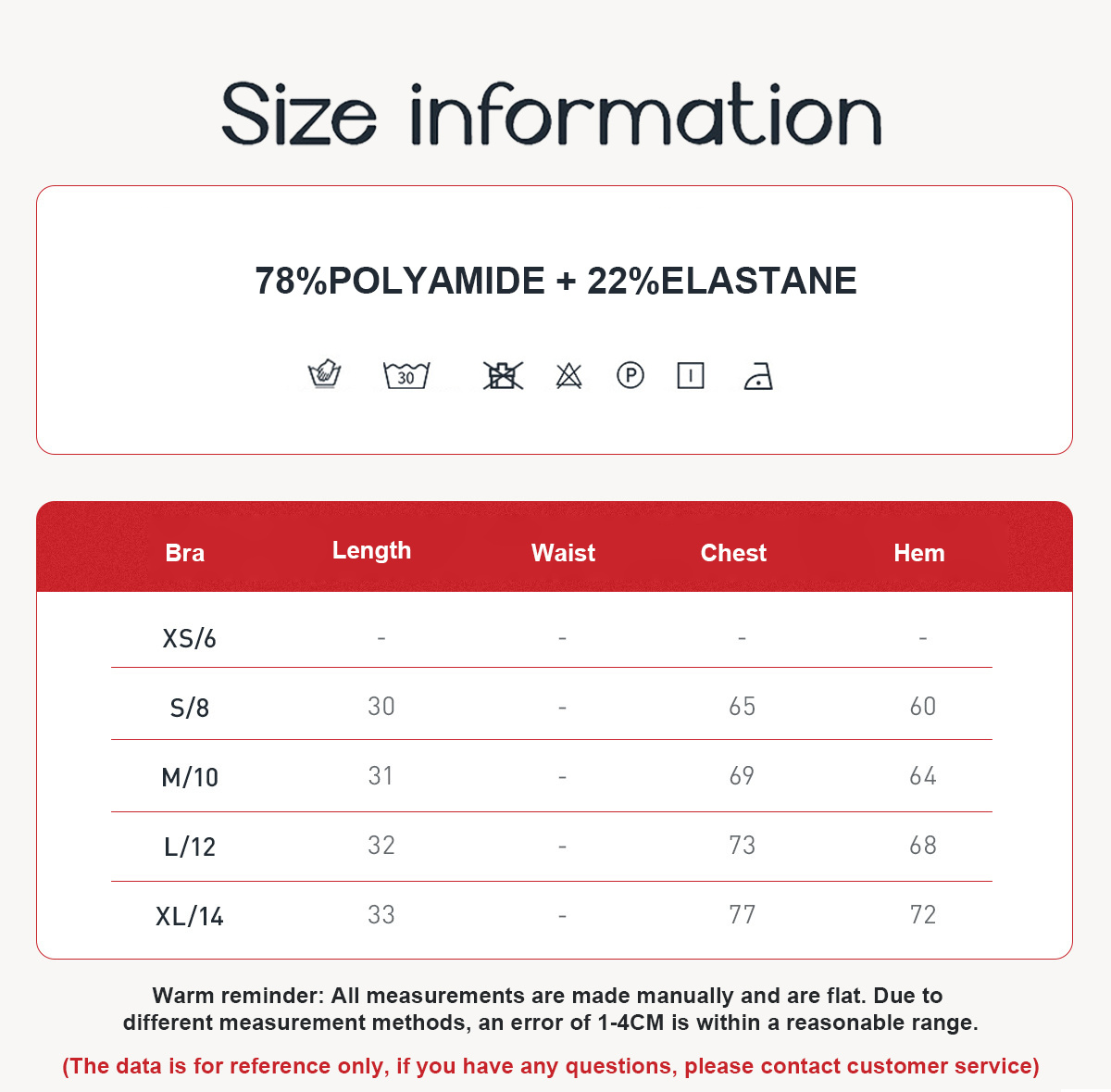 Size information

78%POLYAMIDE + 22%ELASTANE

30

P

| Bra | Length | Waist | Chest | Hem |
|---|---|---|---|---|
| XS/6 | - | - | - | - |
| S/8 | 30 | - | 65 | 60 |
| M/10 | 31 | - | 69 | 64 |
| L/12 | 32 | - | 73 | 68 |
| XL/14 | 33 | - | 77 | 72 |

Warm reminder: All measurements are made manually and are flat. Due to different measurement methods, an error of 1-4CM is within a reasonable range.

(The data is for reference only, if you have any questions, please contact customer service)